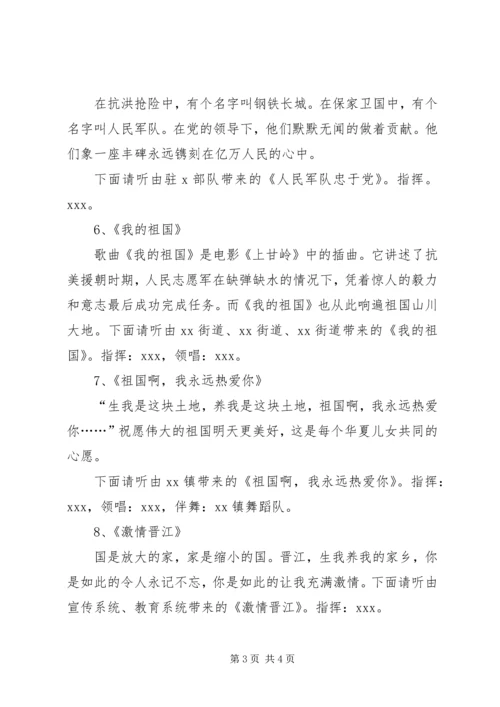 在抗洪抢险中，有个名字叫钢铁长城。在保家卫国中，有个名字叫人民军队。在党的领导下，他们默默无闻的做着贡献。他们象一座丰碑永远镌刻在亿万人民的心中。

下面请听由驻 x 部队带来的《人民军队忠于党》。指挥。xxx。

6、《我的祖国》

歌曲《我的祖国》是电影《上甘岭》中的插曲。它讲述了抗美援朝时期，人民志愿军在缺弹缺水的情况下，凭着惊人的毅力和意志最后成功完成任务。而《我的祖国》也从此响遍祖国山川大地。下面请听由 xx 街道、xx 街道、xx 街道带来的《我的祖国》。指挥：xxx，领唱：xxx。

7、《祖国啊，我永远热爱你》

“生我是这块土地，养我是这块土地，祖国啊，我永远热爱你……”祝愿伟大的祖国明天更美好，这是每个华夏儿女共同的心愿。

下面请听由 xx 镇带来的《祖国啊，我永远热爱你》。指挥：xxx，领唱：xxx，伴舞：xx 镇舞蹈队。

8、《激情晋江》

国是放大的家，家是缩小的国。晋江，生我养我的家乡，你是如此的令人永记不忘，你是如此的让我充满激情。下面请听由宣传系统、教育系统带来的《激情晋江》。指挥：xxx。

第 3 页 共 4 页